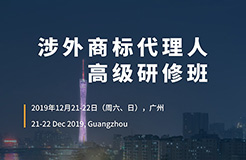 涉外商标代理人
高级研修班

2019年12月21-22日（周六、日），广州

21-22 Dec 2019, Guangzhou